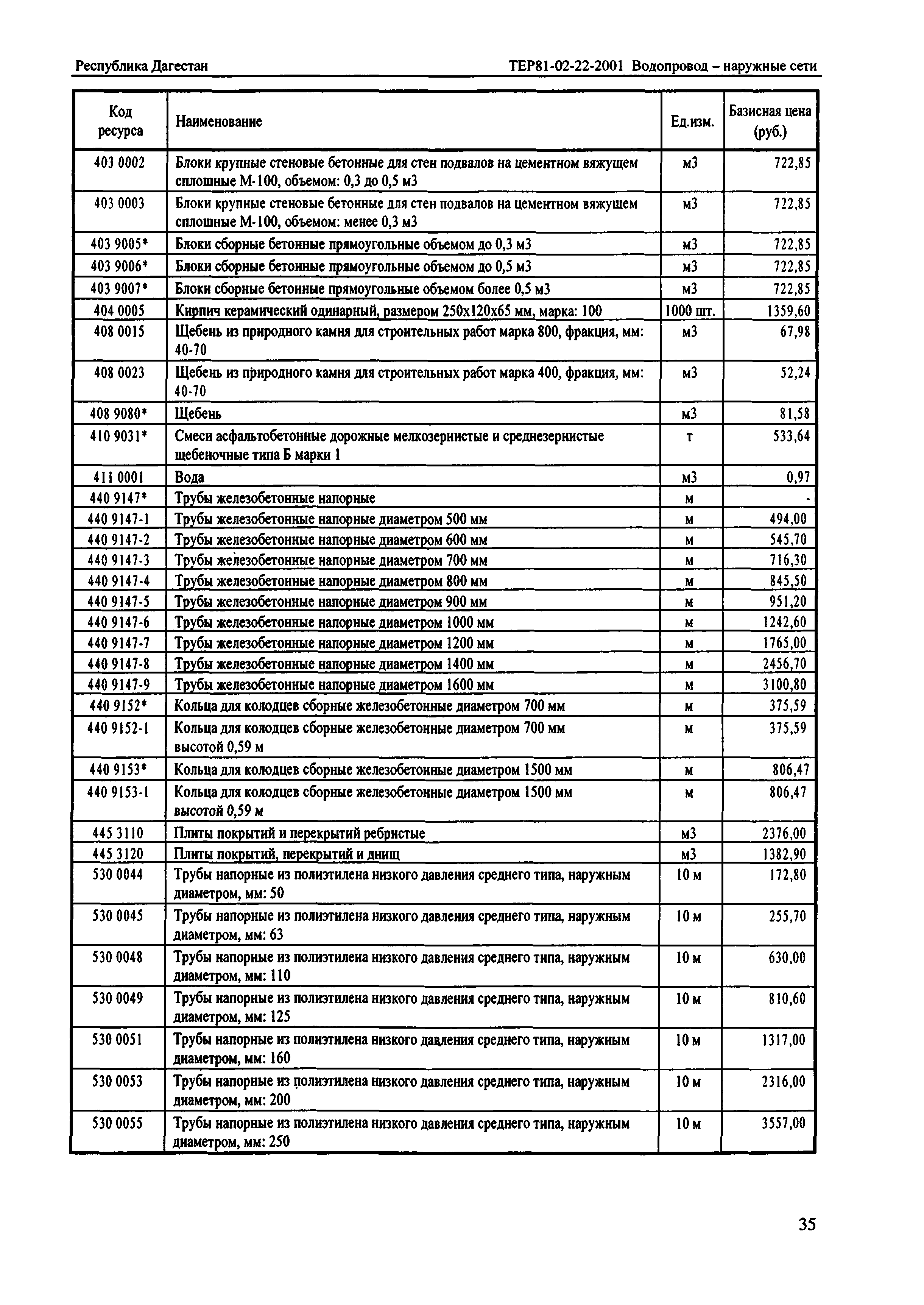 Республика Дагестан

ТЕР81-02-22-2001 Водопровод – наружные сети

| Код ресурса | Наименование | Ед.изм. | Базисная цена (руб.) |
|---|---|---|---|
| 403 0002 | Блоки крупные стеновые бетонные для стен подвалов на цементном вяжущем сплошные М-100, объемом: 0,3 до 0,5 м3 | м3 | 722,85 |
| 403 0003 | Блоки крупные стеновые бетонные для стен подвалов на цементном вяжущем сплошные М-100, объемом: менее 0,3 м3 | м3 | 722,85 |
| 403 9005* | Блоки сборные бетонные прямоугольные объемом до 0,3 м3 | м3 | 722,85 |
| 403 9006* | Блоки сборные бетонные прямоугольные объемом до 0,5 м3 | м3 | 722,85 |
| 403 9007* | Блоки сборные бетонные прямоугольные объемом более 0,5 м3 | м3 | 722,85 |
| 404 0005 | Кирпич керамический одинарный, размером 250х120х65 мм, марка: 100 | 1000 шт. | 1359,60 |
| 408 0015 | Щебень из природного камня для строительных работ марка 800, фракция, мм: 40-70 | м3 | 67,98 |
| 408 0023 | Щебень из природного камня для строительных работ марка 400, фракция, мм: 40-70 | м3 | 52,24 |
| 408 9080* | Щебень | м3 | 81,58 |
| 410 9031* | Смеси асфальтобетонные дорожные мелкозернистые и среднезернистые щебеночные типа Б марки 1 | т | 533,64 |
| 411 0001 | Вода | м3 | 0,97 |
| 440 9147* | Трубы железобетонные напорные | м | - |
| 440 9147-1 | Трубы железобетонные напорные диаметром 500 мм | м | 494,00 |
| 440 9147-2 | Трубы железобетонные напорные диаметром 600 мм | м | 545,70 |
| 440 9147-3 | Трубы железобетонные напорные диаметром 700 мм | м | 716,30 |
| 440 9147-4 | Трубы железобетонные напорные диаметром 800 мм | м | 845,50 |
| 440 9147-5 | Трубы железобетонные напорные диаметром 900 мм | м | 951,20 |
| 440 9147-6 | Трубы железобетонные напорные диаметром 1000 мм | м | 1242,60 |
| 440 9147-7 | Трубы железобетонные напорные диаметром 1200 мм | м | 1765,00 |
| 440 9147-8 | Трубы железобетонные напорные диаметром 1400 мм | м | 2456,70 |
| 440 9147-9 | Трубы железобетонные напорные диаметром 1600 мм | м | 3100,80 |
| 440 9152* | Кольца для колодцев сборные железобетонные диаметром 700 мм | м | 375,59 |
| 440 9152-1 | Кольца для колодцев сборные железобетонные диаметром 700 мм высотой 0,59 м | м | 375,59 |
| 440 9153* | Кольца для колодцев сборные железобетонные диаметром 1500 мм | м | 806,47 |
| 440 9153-1 | Кольца для колодцев сборные железобетонные диаметром 1500 мм высотой 0,59 м | м | 806,47 |
| 445 3110 | Плиты покрытий и перекрытий ребристые | м3 | 2376,00 |
| 445 3120 | Плиты покрытий, перекрытий и днищ | м3 | 1382,90 |
| 530 0044 | Трубы напорные из полиэтилена низкого давления среднего типа, наружным диаметром, мм: 50 | 10 м | 172,80 |
| 530 0045 | Трубы напорные из полиэтилена низкого давления среднего типа, наружным диаметром, мм: 63 | 10 м | 255,70 |
| 530 0048 | Трубы напорные из полиэтилена низкого давления среднего типа, наружным диаметром, мм: 110 | 10 м | 630,00 |
| 530 0049 | Трубы напорные из полиэтилена низкого давления среднего типа, наружным диаметром, мм: 125 | 10 м | 810,60 |
| 530 0051 | Трубы напорные из полиэтилена низкого давления среднего типа, наружным диаметром, мм: 160 | 10 м | 1317,00 |
| 530 0053 | Трубы напорные из полиэтилена низкого давления среднего типа, наружным диаметром, мм: 200 | 10 м | 2316,00 |
| 530 0055 | Трубы напорные из полиэтилена низкого давления среднего типа, наружным диаметром, мм: 250 | 10 м | 3557,00 |

35